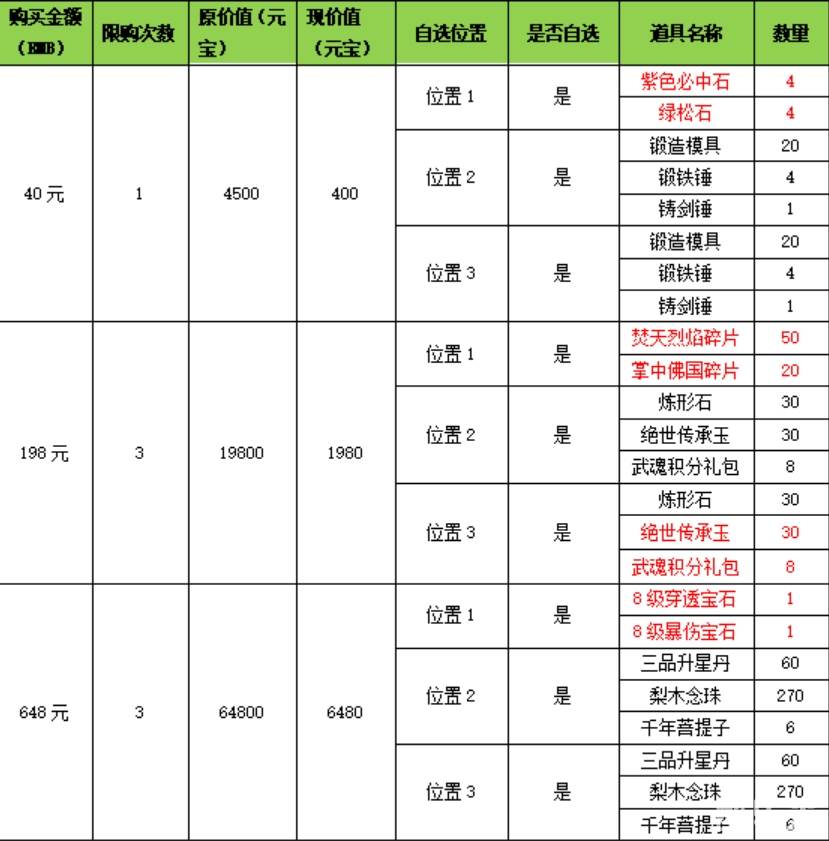 | 购买金额（RMB） | 限购次数 | 原价值（元宝） | 现价值（元宝） | 自选位置 | 是否自选 | 道具名称 | 数量 |
|---|---|---|---|---|---|---|---|
| 40元 | 1 | 4500 | 400 | 位置1 | 是 | 紫色必中石 | 4 |
| | | | | | | 绿松石 | 4 |
| | | | | 位置2 | 是 | 锻造模具 | 20 |
| | | | | | | 锻铁锤 | 4 |
| | | | | | | 铸剑锤 | 1 |
| | | | | 位置3 | 是 | 锻造模具 | 20 |
| | | | | | | 锻铁锤 | 4 |
| | | | | | | 铸剑锤 | 1 |
| 198元 | 3 | 19800 | 1980 | 位置1 | 是 | 焚天烈焰碎片 | 50 |
| | | | | | | 掌中佛国碎片 | 20 |
| | | | | 位置2 | 是 | 炼形石 | 30 |
| | | | | | | 绝世传承玉 | 30 |
| | | | | | | 武魂积分礼包 | 8 |
| | | | | 位置3 | 是 | 炼形石 | 30 |
| | | | | | | 绝世传承玉 | 30 |
| | | | | | | 武魂积分礼包 | 8 |
| 648元 | 3 | 64800 | 6480 | 位置1 | 是 | 8级穿透宝石 | 1 |
| | | | | | | 8级暴伤宝石 | 1 |
| | | | | 位置2 | 是 | 三品升星丹 | 60 |
| | | | | | | 梨木念珠 | 270 |
| | | | | | | 千年菩提子 | 6 |
| | | | | 位置3 | 是 | 三品升星丹 | 60 |
| | | | | | | 梨木念珠 | 270 |
| | | | | | | 千年菩提子 | 6 |